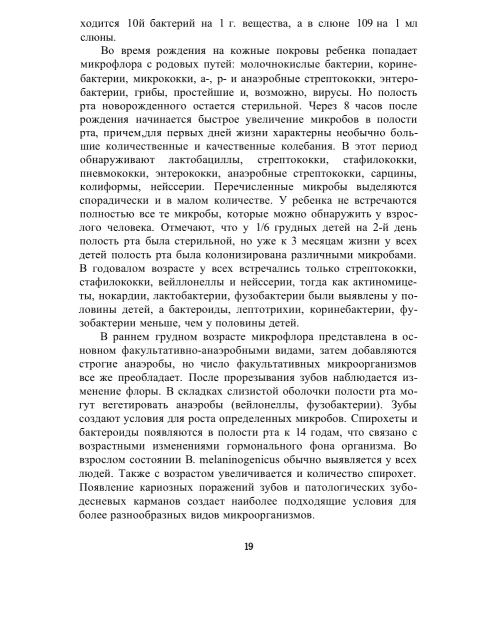 ходится 10й бактерий на 1 г. вещества, а в слюне 109 на 1 мл слюны.

Во время рождения на кожные покровы ребенка попадает микрофлора с родовых путей: молочнокислые бактерии, коринебактерии, микрококки, а-, р- и анаэробные стрептококки, энтеробактерии, грибы, простейшие и, возможно, вирусы. Но полость рта новорожденного остается стерильной. Через 8 часов после рождения начинается быстрое увеличение микробов в полости рта, причем,для первых дней жизни характерны необычно большие количественные и качественные колебания. В этот период обнаруживают лактобациллы, стрептококки, стафилококки, пневмококки, энтерококки, анаэробные стрептококки, сарцины, колиформы, нейссерии. Перечисленные микробы выделяются спорадически и в малом количестве. У ребенка не встречаются полностью все те микробы, которые можно обнаружить у взрослого человека. Отмечают, что у 1/6 грудных детей на 2-й день полость рта была стерильной, но уже к 3 месяцам жизни у всех детей полость рта была колонизирована различными микробами. В годовалом возрасте у всех встречались только стрептококки, стафилококки, вейллонеллы и нейссерии, тогда как актиномицеты, нокардии, лактобактерии, фузобактерии были выявлены у половины детей, а бактероиды, лептотрихии, коринебактерии, фузобактерии меньше, чем у половины детей.

В раннем грудном возрасте микрофлора представлена в основном факультативно-анаэробными видами, затем добавляются строгие анаэробы, но число факультативных микроорганизмов все же преобладает. После прорезывания зубов наблюдается изменение флоры. В складках слизистой оболочки полости рта могут вегетировать анаэробы (вейлонеллы, фузобактерии). Зубы создают условия для роста определенных микробов. Спирохеты и бактероиды появляются в полости рта к 14 годам, что связано с возрастными изменениями гормонального фона организма. Во взрослом состоянии B. melaninogenicus обычно выявляется у всех людей. Также с возрастом увеличивается и количество спирохет. Появление кариозных поражений зубов и патологических зубодесневых карманов создает наиболее подходящие условия для более разнообразных видов микроорганизмов.

19